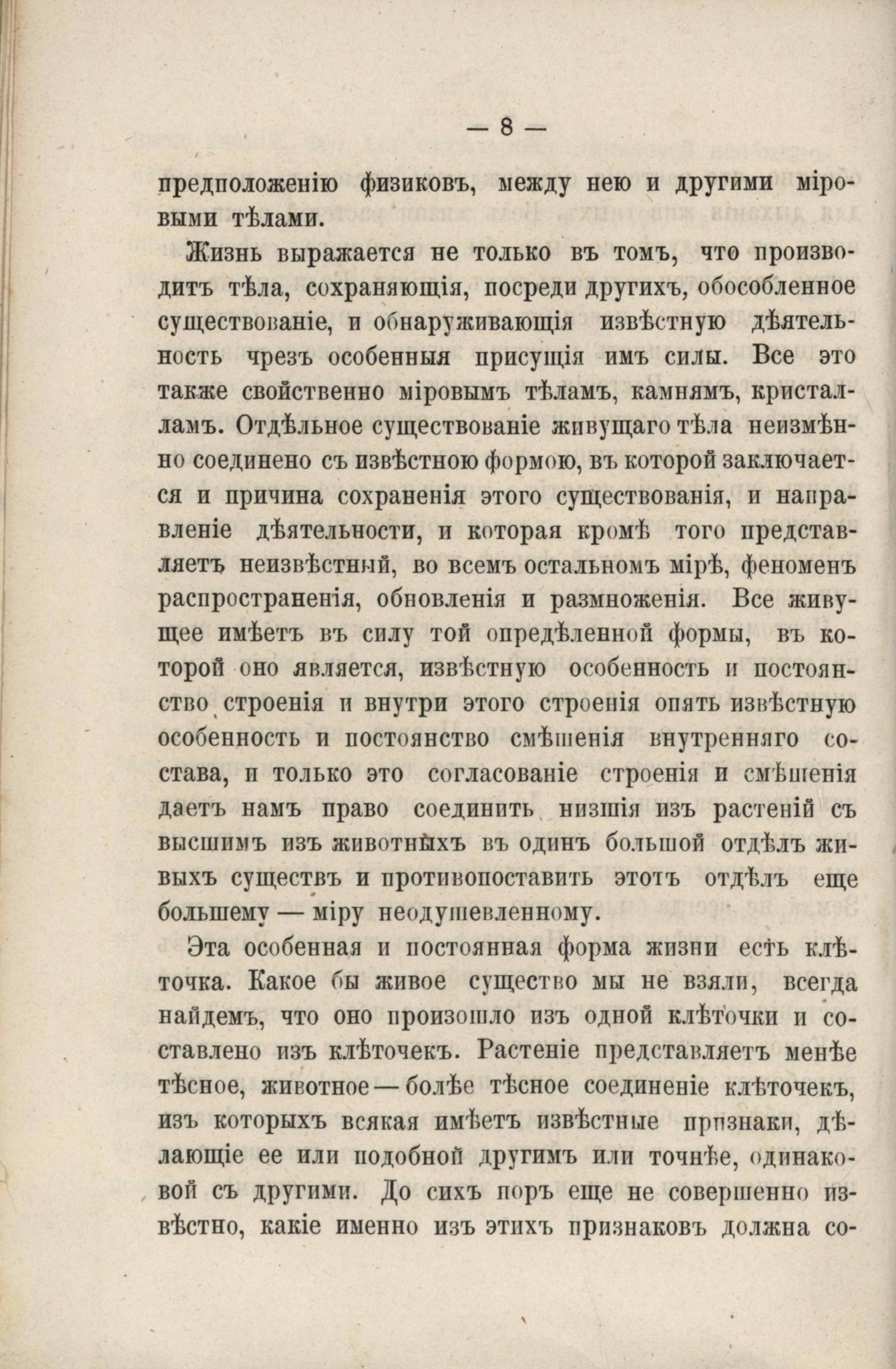 — 8 —

предположенію физиковъ, между нею и другими міровыми тѣлами.

Жизнь выражается не только въ томъ, что производитъ тѣла, сохраняющія, посреди другихъ, обособленное существованіе, и обнаруживающія извѣстную дѣятельность чрезъ особенныя присущія имъ силы. Все это также свойственно міровымъ тѣламъ, камнямъ, кристалламъ. Отдѣльное существованіе живущаго тѣла неизмѣнно соединено съ извѣстною формою, въ которой заключается и причина сохраненія этого существованія, и направленіе дѣятельности, и которая кромѣ того представляетъ неизвѣстный, во всемъ остальномъ мірѣ, феноменъ распространенія, обновленія и размноженія. Все живущее имѣетъ въ силу той опредѣленной формы, въ которой оно является, извѣстную особенность и постоянство строенія и внутри этого строенія опять извѣстную особенность и постоянство смѣшенія внутренняго состава, и только это согласованіе строенія и смѣшенія даетъ намъ право соединить низшія изъ растеній съ высшимъ изъ животныхъ въ одинъ большой отдѣлъ живыхъ существъ и противопоставить этотъ отдѣлъ еще большему — міру неодушевленному.

Эта особенная и постоянная форма жизни есть клѣточка. Какое бы живое существо мы не взяли, всегда найдемъ, что оно произошло изъ одной клѣточки и составлено изъ клѣточекъ. Растеніе представляетъ менѣе тѣсное, животное — болѣе тѣсное соединеніе клѣточекъ, изъ которыхъ всякая имѣетъ извѣстные признаки, дѣлающіе ее или подобной другимъ или точнѣе, одинаковой съ другими. До сихъ поръ еще не совершенно извѣстно, какіе именно изъ этихъ признаковъ должна со-